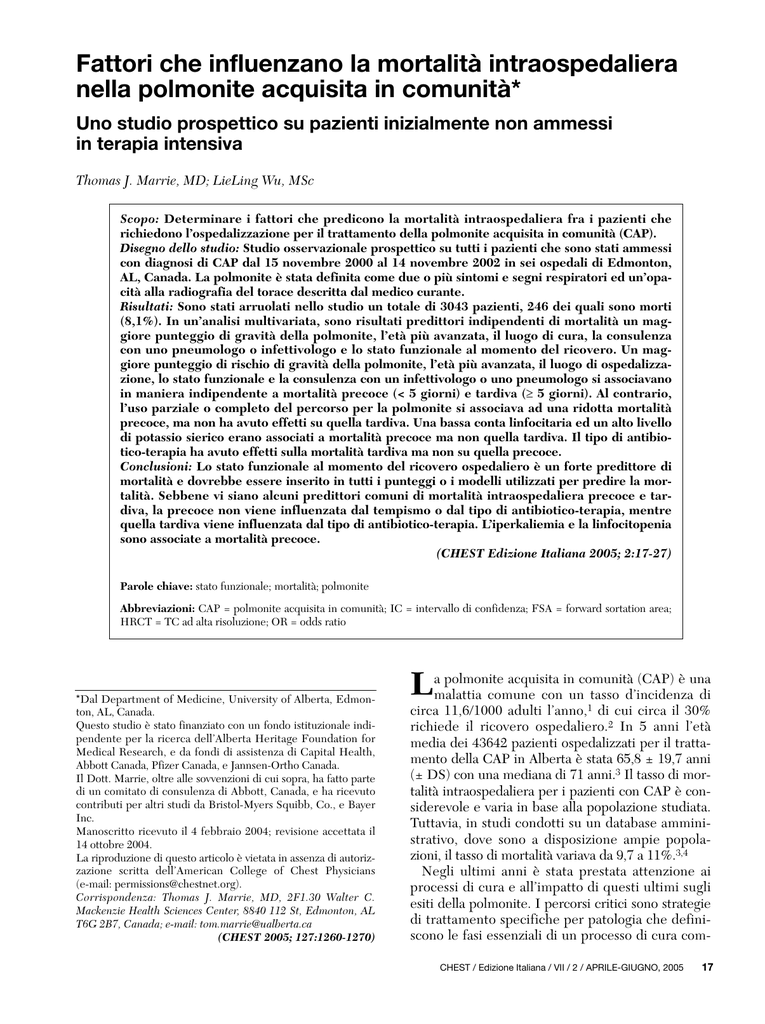 Fattori che influenzano la mortalità intraospedaliera nella polmonite acquisita in comunità*

Uno studio prospettico su pazienti inizialmente non ammessi in terapia intensiva

Thomas J. Marrie, MD; LieLing Wu, MSc

Scopo: Determinare i fattori che predicono la mortalità intraospedaliera fra i pazienti che richiedono l'ospedalizzazione per il trattamento della polmonite acquisita in comunità (CAP).
Disegno dello studio: Studio osservazionale prospettico su tutti i pazienti che sono stati ammessi con diagnosi di CAP dal 15 novembre 2000 al 14 novembre 2002 in sei ospedali di Edmonton, AL, Canada. La polmonite è stata definita come due o più sintomi e segni respiratori ed un'opacità alla radiografia del torace descritta dal medico curante.
Risultati: Sono stati arruolati nello studio un totale di 3043 pazienti, 246 dei quali sono morti (8,1%). In un'analisi multivariata, sono risultati predittori indipendenti di mortalità un maggiore punteggio di gravità della polmonite, l'età più avanzata, il luogo di cura, la consulenza con uno pneumologo o infettivologo e lo stato funzionale al momento del ricovero. Un maggiore punteggio di rischio di gravità della polmonite, l'età più avanzata, il luogo di ospedalizzazione, lo stato funzionale e la consulenza con un infettivologo o uno pneumologo si associavano in maniera indipendente a mortalità precoce (< 5 giorni) e tardiva (≥ 5 giorni). Al contrario, l'uso parziale o completo del percorso per la polmonite si associava ad una ridotta mortalità precoce, ma non ha avuto effetti su quella tardiva. Una bassa conta linfocitaria ed un alto livello di potassio sierico erano associati a mortalità precoce ma non quella tardiva. Il tipo di antibiotico-terapia ha avuto effetti sulla mortalità tardiva ma non su quella precoce.
Conclusioni: Lo stato funzionale al momento del ricovero ospedaliero è un forte predittore di mortalità e dovrebbe essere inserito in tutti i punteggi o i modelli utilizzati per predire la mortalità. Sebbene vi siano alcuni predittori comuni di mortalità intraospedaliera precoce e tardiva, la precoce non viene influenzata dal tempismo o dal tipo di antibiotico-terapia, mentre quella tardiva viene influenzata dal tipo di antibiotico-terapia. L'iperkaliemia e la linfocitopenia sono associate a mortalità precoce.
(CHEST Edizione Italiana 2005; 2:17-27)

Parole chiave: stato funzionale; mortalità; polmonite

Abbreviazioni: CAP = polmonite acquisita in comunità; IC = intervallo di confidenza; FSA = forward sortation area; HRCT = TC ad alta risoluzione; OR = odds ratio

*Dal Department of Medicine, University of Alberta, Edmonton, AL, Canada.
Questo studio è stato finanziato con un fondo istituzionale indipendente per la ricerca dell'Alberta Heritage Foundation for Medical Research, e da fondi di assistenza di Capital Health, Abbott Canada, Pfizer Canada, e Jannsen-Ortho Canada.
Il Dott. Marrie, oltre alle sovvenzioni di cui sopra, ha fatto parte di un comitato di consulenza di Abbott, Canada, e ha ricevuto contributi per altri studi da Bristol-Myers Squibb, Co., e Bayer Inc.
Manoscritto ricevuto il 4 febbraio 2004; revisione accettata il 14 ottobre 2004.
La riproduzione di questo articolo è vietata in assenza di autorizzazione scritta dell'American College of Chest Physicians (e-mail: permissions@chestnet.org).
Corrispondenza: Thomas J. Marrie, MD, 2F1.30 Walter C. Mackenzie Health Sciences Center, 8840 112 St, Edmonton, AL T6G 2B7, Canada; e-mail: tom.marrie@ualberta.ca
(CHEST 2005; 127:1260-1270)

La polmonite acquisita in comunità (CAP) è una malattia comune con un tasso d'incidenza di circa 11,6/1000 adulti l'anno,$^1$ di cui circa il 30% richiede il ricovero ospedaliero.$^2$ In 5 anni l'età media dei 43642 pazienti ospedalizzati per il trattamento della CAP in Alberta è stata 65,8 ± 19,7 anni (± DS) con una mediana di 71 anni.$^3$ Il tasso di mortalità intraospedaliera per i pazienti con CAP è considerevole e varia in base alla popolazione studiata. Tuttavia, in studi condotti su un database amministrativo, dove sono a disposizione ampie popolazioni, il tasso di mortalità variava da 9,7 a 11%.$^{3,4}$

Negli ultimi anni è stata prestata attenzione ai processi di cura e all'impatto di questi ultimi sugli esiti della polmonite. I percorsi critici sono strategie di trattamento specifiche per patologia che definiscono le fasi essenziali di un processo di cura com-

CHEST / Edizione Italiana / VII / 2 / APRILE-GIUGNO, 2005 17